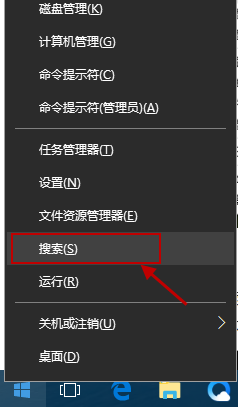 磁盘管理(K)

计算机管理(G)

命令提示符(C)

命令提示符(管理员)(A)

任务管理器(T)

设置(N)

文件资源管理器(E)

搜索(S)

运行(R)

关机或注销(U)

桌面(D)